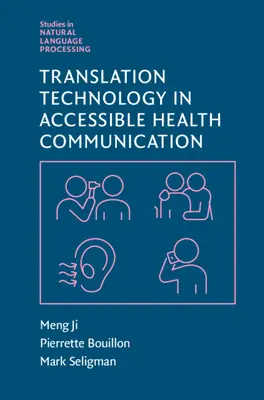 Studies in
NATURAL
LANGUAGE
PROCESSING

TRANSLATION TECHNOLOGY IN ACCESSIBLE HEALTH COMMUNICATION

Meng Ji
Pierrette Bouillon
Mark Seligman